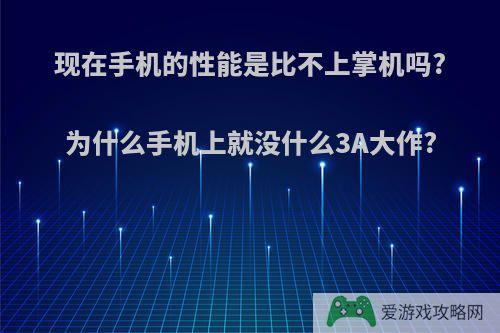 现在手机的性能是比不上掌机吗?

为什么手机上就没什么3A大作?

爱游戏攻略网